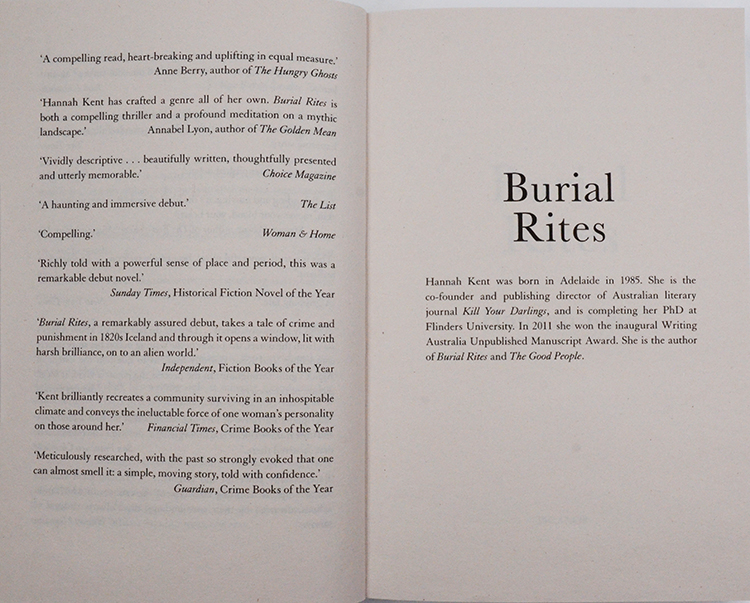 'A compelling read, heart-breaking and uplifting in equal measure.'
Anne Berry, author of The Hungry Ghosts

'Hannah Kent has crafted a genre all of her own. Burial Rites is both a compelling thriller and a profound meditation on a mythic landscape.' Annabel Lyon, author of The Golden Mean

'Vividly descriptive . . . beautifully written, thoughtfully presented and utterly memorable.' Choice Magazine

'A haunting and immersive debut.' The List

'Compelling.' Woman & Home

'Richly told with a powerful sense of place and period, this was a remarkable debut novel.'
Sunday Times, Historical Fiction Novel of the Year

'Burial Rites, a remarkably assured debut, takes a tale of crime and punishment in 1820s Iceland and through it opens a window, lit with harsh brilliance, on to an alien world.'
Independent, Fiction Books of the Year

'Kent brilliantly recreates a community surviving in an inhospitable climate and conveys the ineluctable force of one woman's personality on those around her.' Financial Times, Crime Books of the Year

'Meticulously researched, with the past so strongly evoked that one can almost smell it: a simple, moving story, told with confidence.'
Guardian, Crime Books of the Year

Burial
Rites

Hannah Kent was born in Adelaide in 1985. She is the co-founder and publishing director of Australian literary journal Kill Your Darlings, and is completing her PhD at Flinders University. In 2011 she won the inaugural Writing Australia Unpublished Manuscript Award. She is the author of Burial Rites and The Good People.